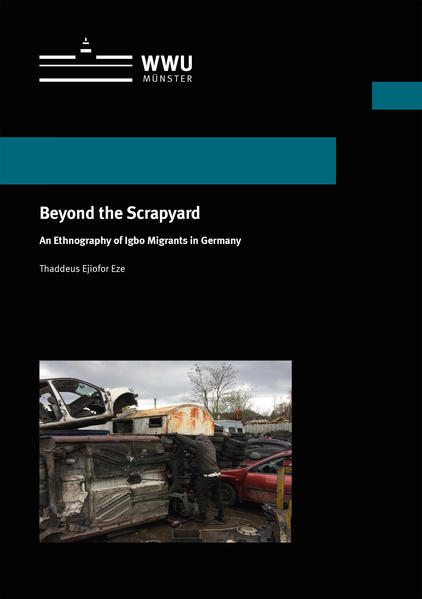 WWU
MÜNSTER

Beyond the Scrapyard

An Ethnography of Igbo Migrants in Germany

Thaddeus Ejiofor Eze